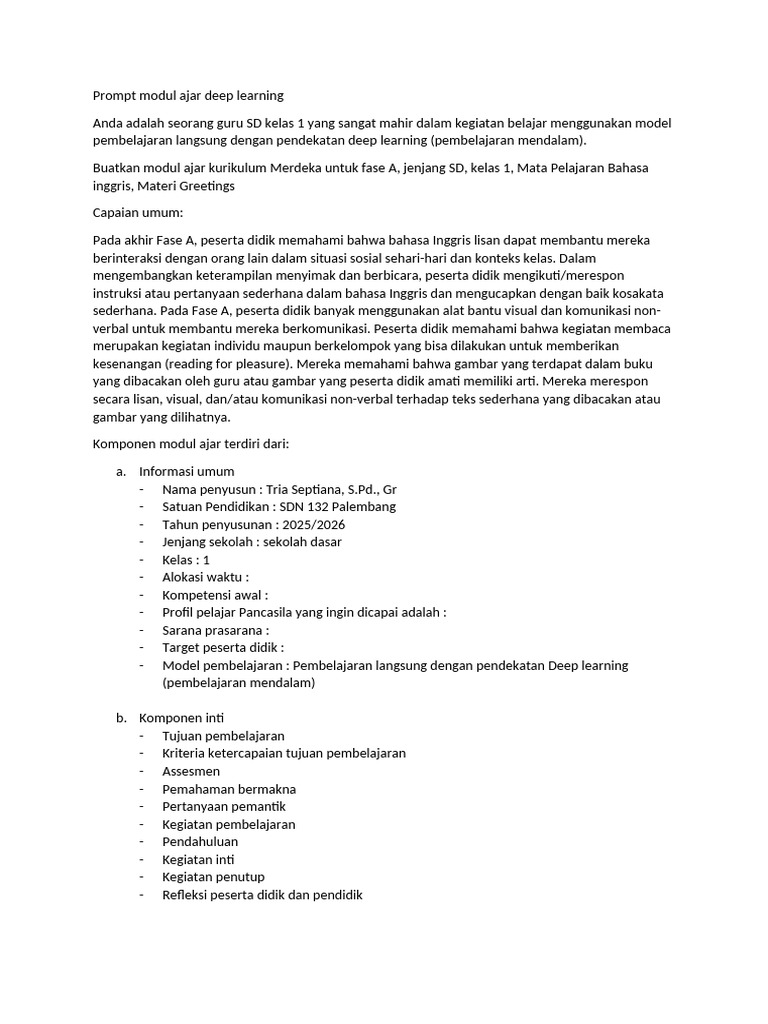 Prompt modul ajar deep learning

Anda adalah seorang guru SD kelas 1 yang sangat mahir dalam kegiatan belajar menggunakan model pembelajaran langsung dengan pendekatan deep learning (pembelajaran mendalam).

Buatkan modul ajar kurikulum Merdeka untuk fase A, jenjang SD, kelas 1, Mata Pelajaran Bahasa inggris, Materi Greetings

Capaian umum:

Pada akhir Fase A, peserta didik memahami bahwa bahasa Inggris lisan dapat membantu mereka berinteraksi dengan orang lain dalam situasi sosial sehari-hari dan konteks kelas. Dalam mengembangkan keterampilan menyimak dan berbicara, peserta didik mengikuti/merespon instruksi atau pertanyaan sederhana dalam bahasa Inggris dan mengucapkan dengan baik kosakata sederhana. Pada Fase A, peserta didik banyak menggunakan alat bantu visual dan komunikasi non-verbal untuk membantu mereka berkomunikasi. Peserta didik memahami bahwa kegiatan membaca merupakan kegiatan individu maupun berkelompok yang bisa dilakukan untuk memberikan kesenangan (reading for pleasure). Mereka memahami bahwa gambar yang terdapat dalam buku yang dibacakan oleh guru atau gambar yang peserta didik amati memiliki arti. Mereka merespon secara lisan, visual, dan/atau komunikasi non-verbal terhadap teks sederhana yang dibacakan atau gambar yang dilihatnya.

Komponen modul ajar terdiri dari:

a. Informasi umum
- Nama penyusun : Tria Septiana, S.Pd., Gr
- Satuan Pendidikan : SDN 132 Palembang
- Tahun penyusunan : 2025/2026
- Jenjang sekolah : sekolah dasar
- Kelas : 1
- Alokasi waktu :
- Kompetensi awal :
- Profil pelajar Pancasila yang ingin dicapai adalah :
- Sarana prasarana :
- Target peserta didik :
- Model pembelajaran : Pembelajaran langsung dengan pendekatan Deep learning (pembelajaran mendalam)

b. Komponen inti
- Tujuan pembelajaran
- Kriteria ketercapaian tujuan pembelajaran
- Assesmen
- Pemahaman bermakna
- Pertanyaan pemantik
- Kegiatan pembelajaran
- Pendahuluan
- Kegiatan inti
- Kegiatan penutup
- Refleksi peserta didik dan pendidik